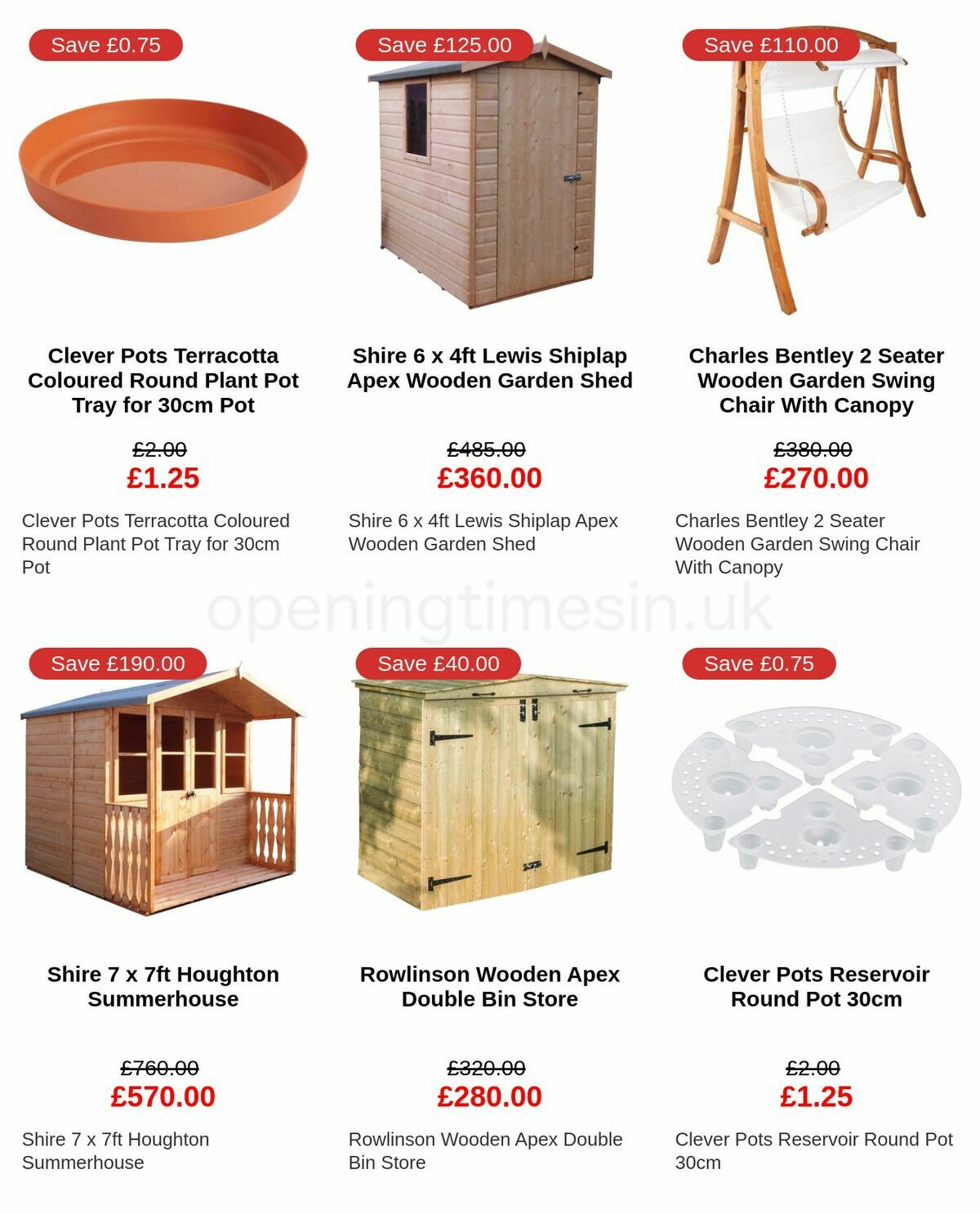 Save £0.75

Clever Pots Terracotta Coloured Round Plant Pot Tray for 30cm Pot

£2.00
£1.25

Clever Pots Terracotta Coloured Round Plant Pot Tray for 30cm Pot

Save £125.00

Shire 6 x 4ft Lewis Shiplap Apex Wooden Garden Shed

£485.00
£360.00

Shire 6 x 4ft Lewis Shiplap Apex Wooden Garden Shed

Save £110.00

Charles Bentley 2 Seater Wooden Garden Swing Chair With Canopy

£380.00
£270.00

Charles Bentley 2 Seater Wooden Garden Swing Chair With Canopy

openingtimesin.uk

Save £190.00

Shire 7 x 7ft Houghton Summerhouse

£760.00
£570.00

Shire 7 x 7ft Houghton Summerhouse

Save £40.00

Rowlinson Wooden Apex Double Bin Store

£320.00
£280.00

Rowlinson Wooden Apex Double Bin Store

Save £0.75

Clever Pots Reservoir Round Pot 30cm

£2.00
£1.25

Clever Pots Reservoir Round Pot 30cm